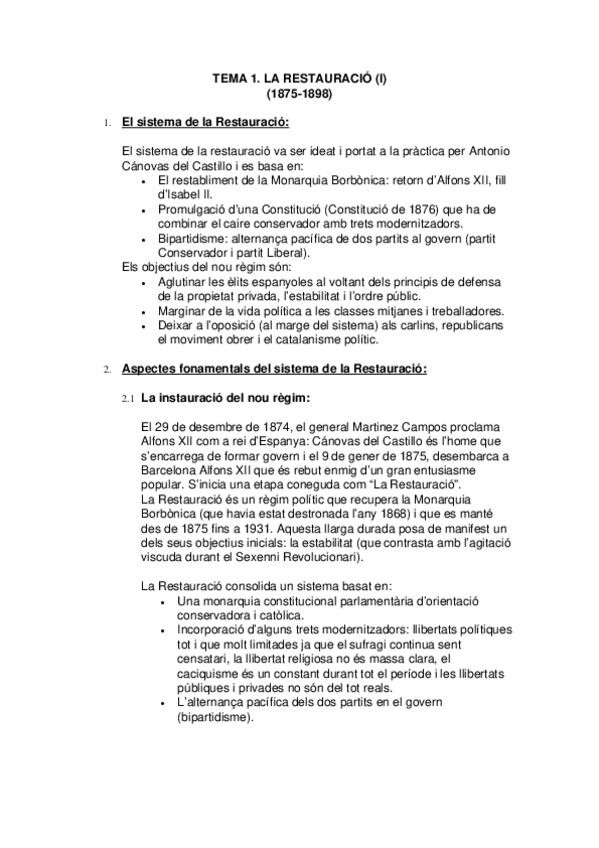 TEMA 1. LA RESTAURACIÓ (I)
(1875-1898)

1. El sistema de la Restauració:

El sistema de la restauració va ser ideat i portat a la pràctica per Antonio Cánovas del Castillo i es basa en:
- El restabliment de la Monarquia Borbònica: retorn d'Alfons XII, fill d'Isabel II.
- Promulgació d'una Constitució (Constitució de 1876) que ha de combinar el caire conservador amb trets modernitzadors.
- Bipartidisme: alternança pacífica de dos partits al govern (partit Conservador i partit Liberal).

Els objectius del nou règim són:
- Aglutinar les èlits espanyoles al voltant dels principis de defensa de la propietat privada, l'estabilitat i l'ordre públic.
- Marginar de la vida política a les classes mitjanes i treballadores.
- Deixar a l'oposició (al marge del sistema) als carlins, republicans el moviment obrer i el catalanisme polític.

2. Aspectes fonamentals del sistema de la Restauració:

2.1 La instauració del nou règim:

El 29 de desembre de 1874, el general Martinez Campos proclama Alfons XII com a rei d'Espanya: Cánovas del Castillo és l'home que s'encarrega de formar govern i el 9 de gener de 1875, desembarca a Barcelona Alfons XII que és rebut enmig d'un gran entusiasme popular. S'inicia una etapa coneguda com "La Restauració".
La Restauració és un règim polític que recupera la Monarquia Borbònica (que havia estat destronada l'any 1868) i que es manté des de 1875 fins a 1931. Aquesta llarga durada posa de manifest un dels seus objectius inicials: la estabilitat (que contrasta amb l'agitació viscuda durant el Sexenni Revolucionari).

La Restauració consolida un sistema basat en:
- Una monarquia constitucional parlamentària d'orientació conservadora i catòlica.
- Incorporació d'alguns trets modernitzadors: llibertats polítiques tot i que molt limitades ja que el sufragi continua sent censatari, la llibertat religiosa no és massa clara, el caciquisme és un constant durant tot el període i les llibertats públiques i privades no són del tot reals.
- L'alternança pacífica dels dos partits en el govern (bipartidisme).